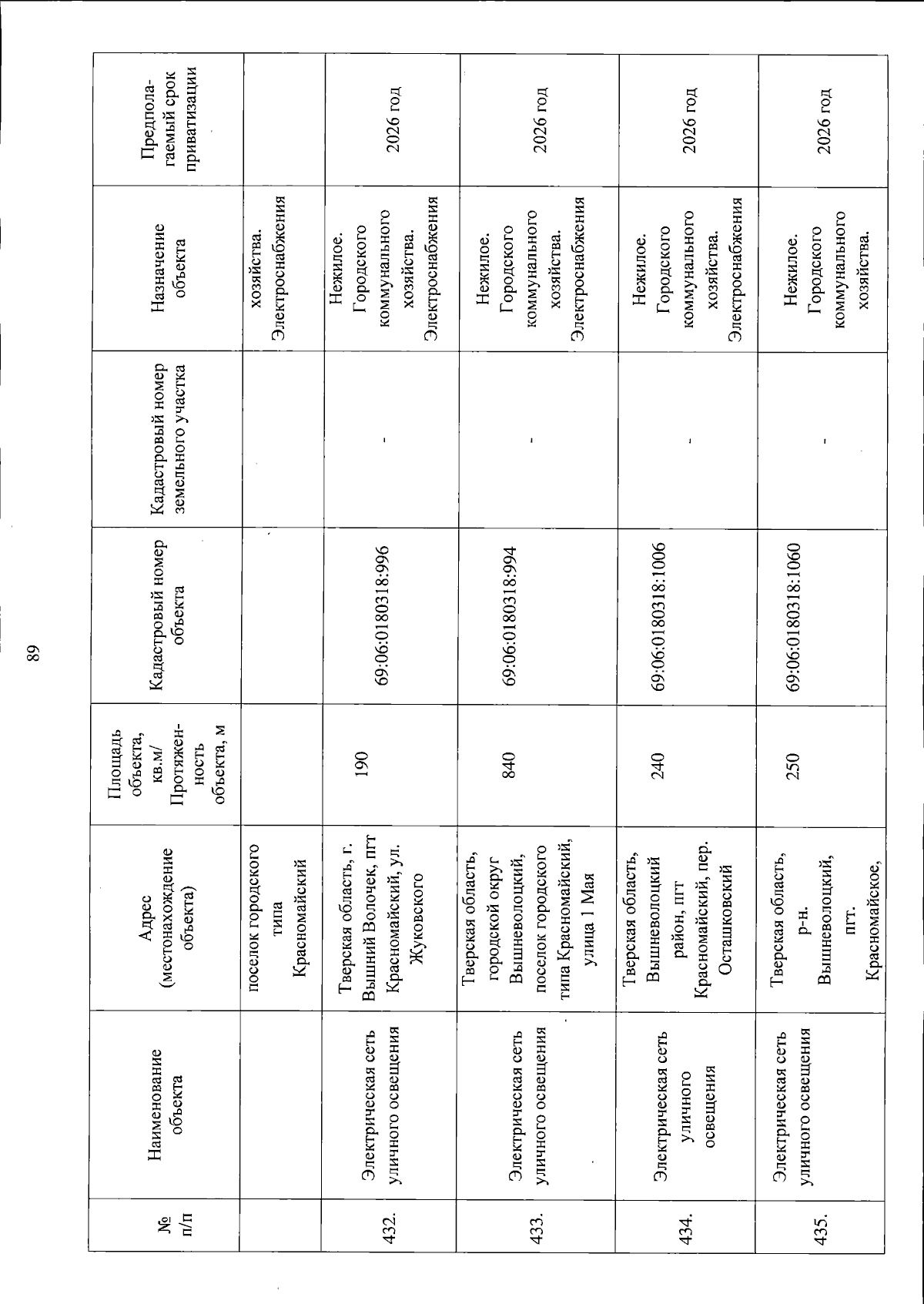 89

| № п/п | Наименование объекта | Адрес (местонахождение объекта) | Площадь объекта, кв.м/ Протяженность объекта, м | Кадастровый номер объекта | Кадастровый номер земельного участка | Назначение объекта | Предполагаемый срок приватизации |
|---|---|---|---|---|---|---|---|
| | | поселок городского типа Красномайский | | | | хозяйства. Электроснабжения | |
| 432. | Электрическая сеть уличного освещения | Тверская область, г. Вышний Волочек, пгт Красномайский, ул. Жуковского | 190 | 69:06:0180318:996 | - | Нежилое. Городского коммунального хозяйства. Электроснабжения | 2026 год |
| 433. | Электрическая сеть уличного освещения | Тверская область, городской округ Вышневолоцкий, поселок городского типа Красномайский, улица 1 Мая | 840 | 69:06:0180318:994 | - | Нежилое. Городского коммунального хозяйства. Электроснабжения | 2026 год |
| 434. | Электрическая сеть уличного освещения | Тверская область, Вышневолоцкий район, пгт Красномайский, пер. Осташковский | 240 | 69:06:0180318:1006 | - | Нежилое. Городского коммунального хозяйства. Электроснабжения | 2026 год |
| 435. | Электрическая сеть уличного освещения | Тверская область, р-н. Вышневолоцкий, пгт. Красномайское, | 250 | 69:06:0180318:1060 | - | Нежилое. Городского коммунального хозяйства. | 2026 год |